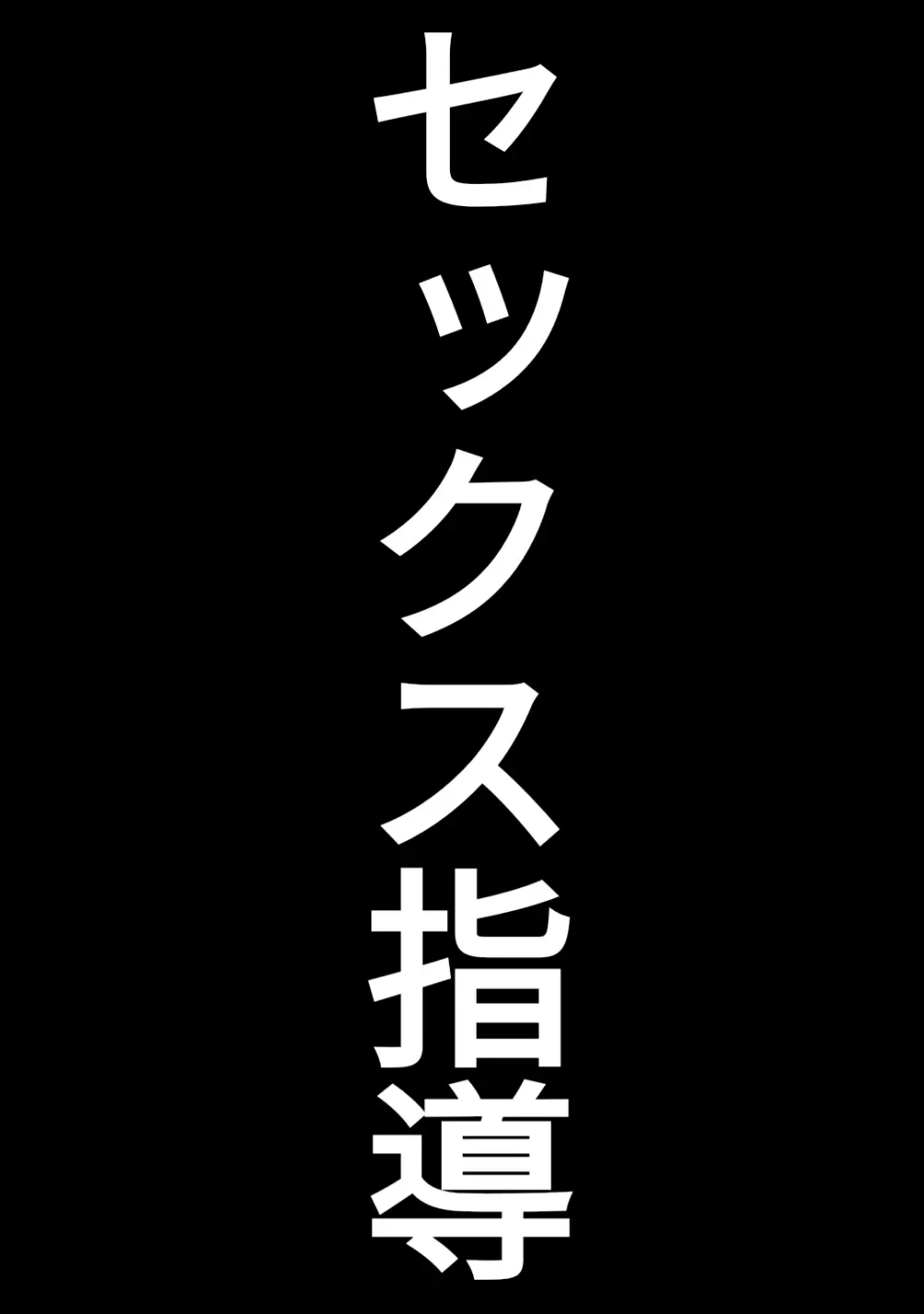 セックス指導